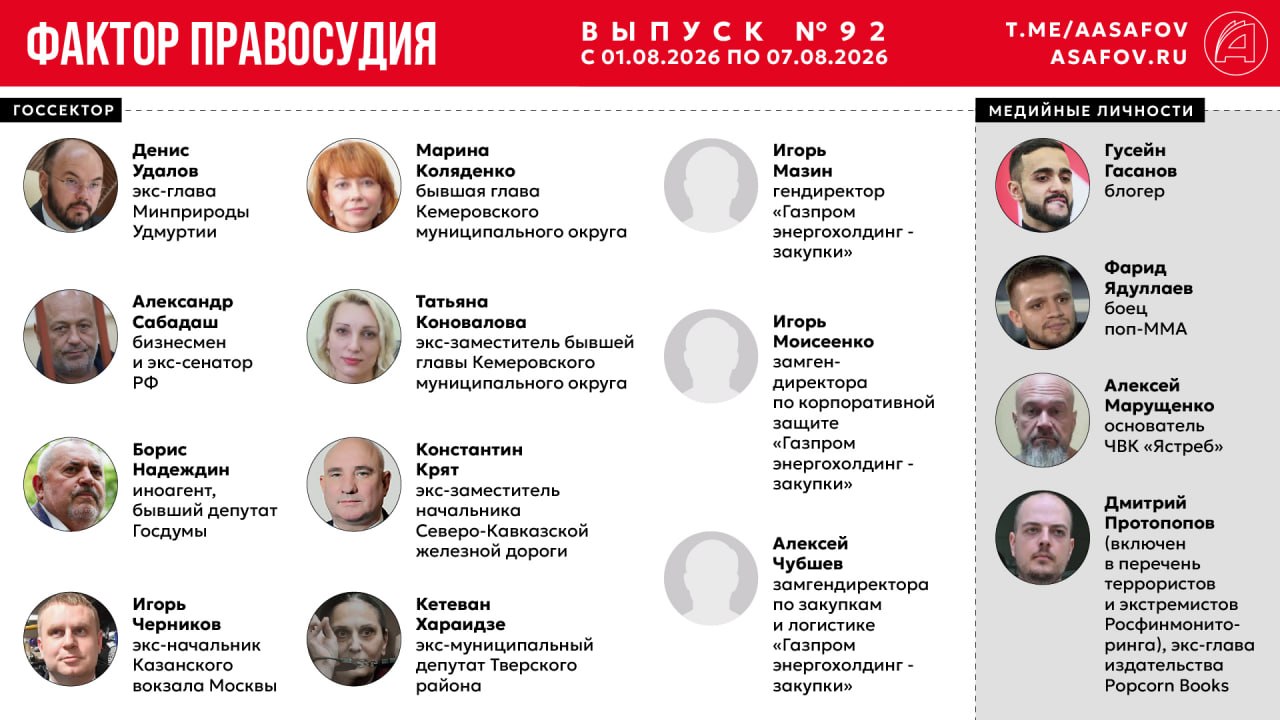 ФАКТОР ПРАВОСУДИЯ

ВЫПУСК № 92
С 01.08.2026 ПО 07.08.2026

T.ME/AASAFOV
ASAFOV.RU

ГОССЕКТОР

Денис Удалов
экс-глава Минприроды Удмуртии

Александр Сабадаш
бизнесмен и экс-сенатор РФ

Борис Надеждин
иноагент, бывший депутат Госдумы

Игорь Черников
экс-начальник Казанского вокзала Москвы

Марина Коляденко
бывшая глава Кемеровского муниципального округа

Татьяна Коновалова
экс-заместитель бывшей главы Кемеровского муниципального округа

Константин Крят
экс-заместитель начальника Северо-Кавказской железной дороги

Кетеван Хараидзе
экс-муниципальный депутат Тверского района

Игорь Мазин
гендиректор «Газпром энергохолдинг - закупки»

Игорь Моисеенко
замгендиректора по корпоративной защите «Газпром энергохолдинг - закупки»

Алексей Чубшев
замгендиректора по закупкам и логистике «Газпром энергохолдинг - закупки»

МЕДИЙНЫЕ ЛИЧНОСТИ

Гусейн Гасанов
блогер

Фарид Ядуллаев
боец поп-ММА

Алексей Марущенко
основатель ЧВК «Ястреб»

Дмитрий Протопопов
(включен в перечень террористов и экстремистов Росфинмониторинга), экс-глава издательства Popcorn Books